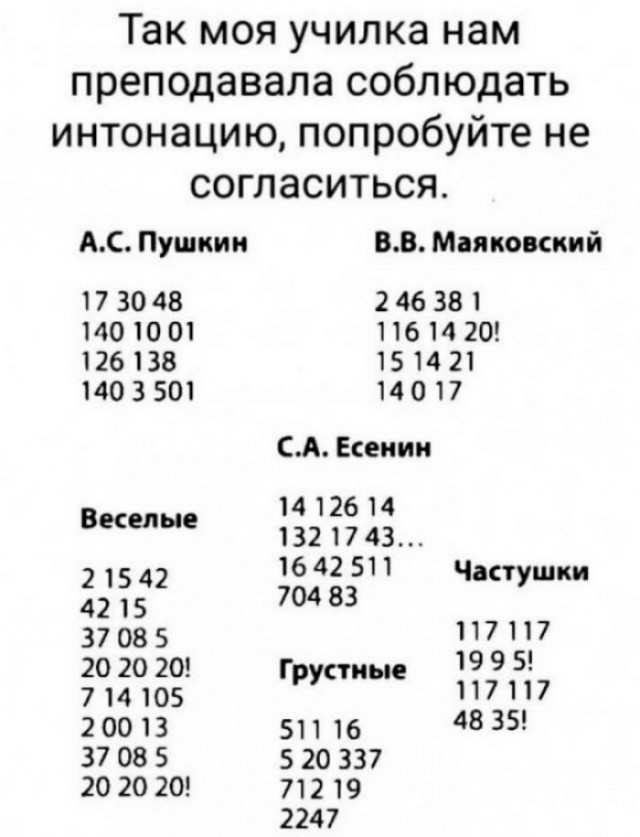 Так моя училка нам преподавала соблюдать интонацию, попробуйте не согласиться.

А.С. Пушкин

17 30 48
140 10 01
126 138
140 3 501

В.В. Маяковский

2 46 38 1
116 14 20!
15 14 21
14 0 17

С.А. Есенин

14 126 14
132 17 43...
16 42 511
704 83

Веселые

2 15 42
42 15
37 08 5
20 20 20!
7 14 105
2 00 13
37 08 5
20 20 20!

Грустные

511 16
5 20 337
712 19
2247

Частушки

117 117
19 9 5!
117 117
48 35!